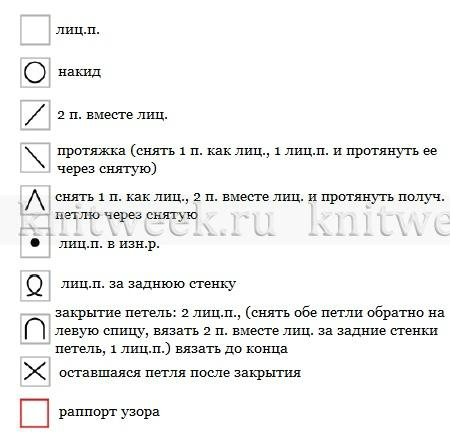 лиц.п.

накид

2 п. вместе лиц.

протяжка (снять 1 п. как лиц., 1 лиц.п. и протянуть ее через снятую)

снять 1 п. как лиц., 2 п. вместе лиц. и протянуть получ. петлю через снятую

knitweek.ru knitwe

лиц.п. в изн.р.

лиц.п. за заднюю стенку

закрытие петель: 2 лиц.п., (снять обе петли обратно на левую спицу, вязать 2 п. вместе лиц. за задние стенки петель, 1 лиц.п.) вязать до конца

оставшаяся петля после закрытия

раппорт узора